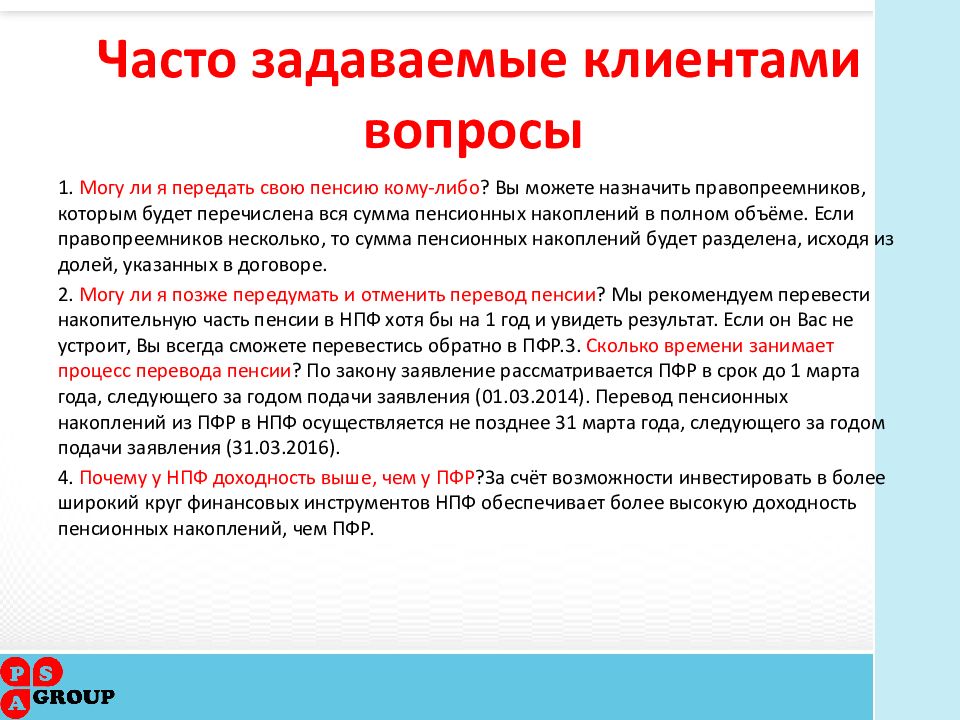 Часто задаваемые клиентами вопросы

1. Могу ли я передать свою пенсию кому-либо? Вы можете назначить правопреемников, которым будет перечислена вся сумма пенсионных накоплений в полном объёме. Если правопреемников несколько, то сумма пенсионных накоплений будет разделена, исходя из долей, указанных в договоре.

2. Могу ли я позже передумать и отменить перевод пенсии? Мы рекомендуем перевести накопительную часть пенсии в НПФ хотя бы на 1 год и увидеть результат. Если он Вас не устроит, Вы всегда сможете перевестись обратно в ПФР.3. Сколько времени занимает процесс перевода пенсии? По закону заявление рассматривается ПФР в срок до 1 марта года, следующего за годом подачи заявления (01.03.2014). Перевод пенсионных накоплений из ПФР в НПФ осуществляется не позднее 31 марта года, следующего за годом подачи заявления (31.03.2016).

4. Почему у НПФ доходность выше, чем у ПФР?За счёт возможности инвестировать в более широкий круг финансовых инструментов НПФ обеспечивает более высокую доходность пенсионных накоплений, чем ПФР.

P S A GROUP